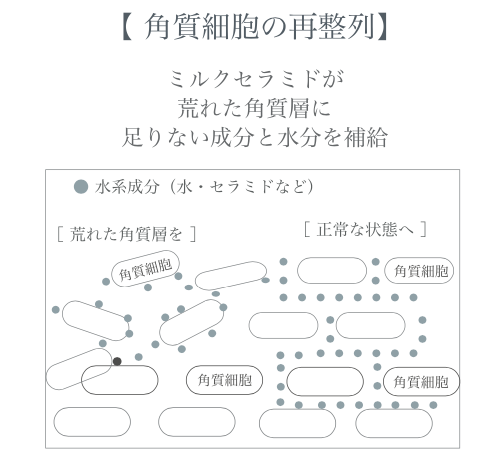 【 角質細胞の再整列】

ミルクセラミドが
荒れた角質層に
足りない成分と水分を補給

● 水系成分（水・セラミドなど）

［ 荒れた角質層を ］

［ 正常な状態へ ］

角質細胞

角質細胞

角質細胞

角質細胞